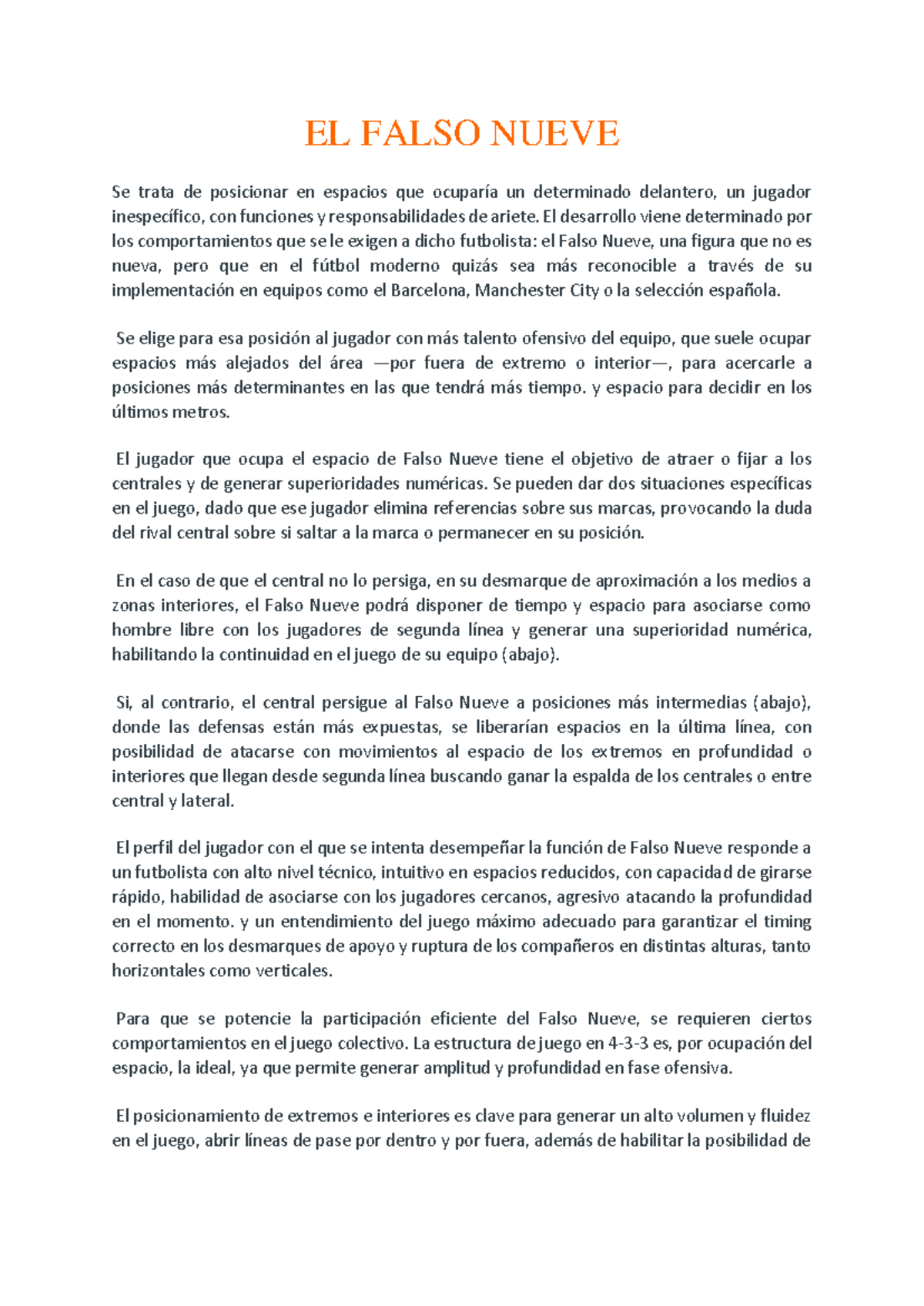 EL FALSO NUEVE

Se trata de posicionar en espacios que ocuparía un determinado delantero, un jugador inespecífico, con funciones y responsabilidades de ariete. El desarrollo viene determinado por los comportamientos que se le exigen a dicho futbolista: el Falso Nueve, una figura que no es nueva, pero que en el fútbol moderno quizás sea más reconocible a través de su implementación en equipos como el Barcelona, Manchester City o la selección española.

Se elige para esa posición al jugador con más talento ofensivo del equipo, que suele ocupar espacios más alejados del área —por fuera de extremo o interior—, para acercarle a posiciones más determinantes en las que tendrá más tiempo. y espacio para decidir en los últimos metros.

El jugador que ocupa el espacio de Falso Nueve tiene el objetivo de atraer o fijar a los centrales y de generar superioridades numéricas. Se pueden dar dos situaciones específicas en el juego, dado que ese jugador elimina referencias sobre sus marcas, provocando la duda del rival central sobre si saltar a la marca o permanecer en su posición.

En el caso de que el central no lo persiga, en su desmarque de aproximación a los medios a zonas interiores, el Falso Nueve podrá disponer de tiempo y espacio para asociarse como hombre libre con los jugadores de segunda línea y generar una superioridad numérica, habilitando la continuidad en el juego de su equipo (abajo).

Si, al contrario, el central persigue al Falso Nueve a posiciones más intermedias (abajo), donde las defensas están más expuestas, se liberarían espacios en la última línea, con posibilidad de atacarse con movimientos al espacio de los extremos en profundidad o interiores que llegan desde segunda línea buscando ganar la espalda de los centrales o entre central y lateral.

El perfil del jugador con el que se intenta desempeñar la función de Falso Nueve responde a un futbolista con alto nivel técnico, intuitivo en espacios reducidos, con capacidad de girarse rápido, habilidad de asociarse con los jugadores cercanos, agresivo atacando la profundidad en el momento. y un entendimiento del juego máximo adecuado para garantizar el timing correcto en los desmarques de apoyo y ruptura de los compañeros en distintas alturas, tanto horizontales como verticales.

Para que se potencie la participación eficiente del Falso Nueve, se requieren ciertos comportamientos en el juego colectivo. La estructura de juego en 4-3-3 es, por ocupación del espacio, la ideal, ya que permite generar amplitud y profundidad en fase ofensiva.

El posicionamiento de extremos e interiores es clave para generar un alto volumen y fluidez en el juego, abrir líneas de pase por dentro y por fuera, además de habilitar la posibilidad de